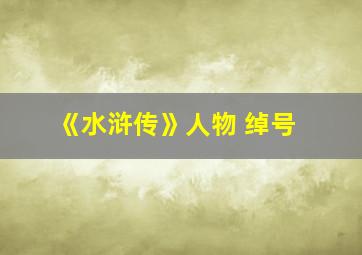 《水浒传》人物 绰号